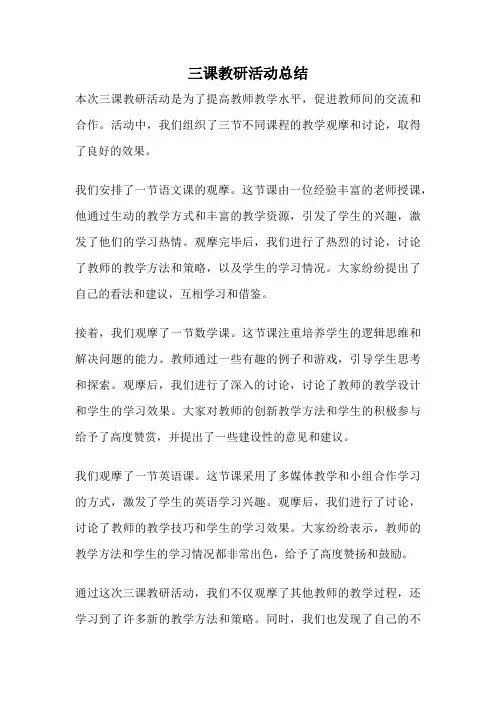 三课教研活动总结

本次三课教研活动是为了提高教师教学水平，促进教师间的交流和合作。活动中，我们组织了三节不同课程的教学观摩和讨论，取得了良好的效果。

我们安排了一节语文课的观摩。这节课由一位经验丰富的老师授课，他通过生动的教学方式和丰富的教学资源，引发了学生的兴趣，激发了他们的学习热情。观摩完毕后，我们进行了热烈的讨论，讨论了教师的教学方法和策略，以及学生的学习情况。大家纷纷提出了自己的看法和建议，互相学习和借鉴。

接着，我们观摩了一节数学课。这节课注重培养学生的逻辑思维和解决问题的能力。教师通过一些有趣的例子和游戏，引导学生思考和探索。观摩后，我们进行了深入的讨论，讨论了教师的教学设计和学生的学习效果。大家对教师的创新教学方法和学生的积极参与给予了高度赞赏，并提出了一些建设性的意见和建议。

我们观摩了一节英语课。这节课采用了多媒体教学和小组合作学习的方式，激发了学生的英语学习兴趣。观摩后，我们进行了讨论，讨论了教师的教学技巧和学生的学习效果。大家纷纷表示，教师的教学方法和学生的学习情况都非常出色，给予了高度赞扬和鼓励。

通过这次三课教研活动，我们不仅观摩了其他教师的教学过程，还学习到了许多新的教学方法和策略。同时，我们也发现了自己的不